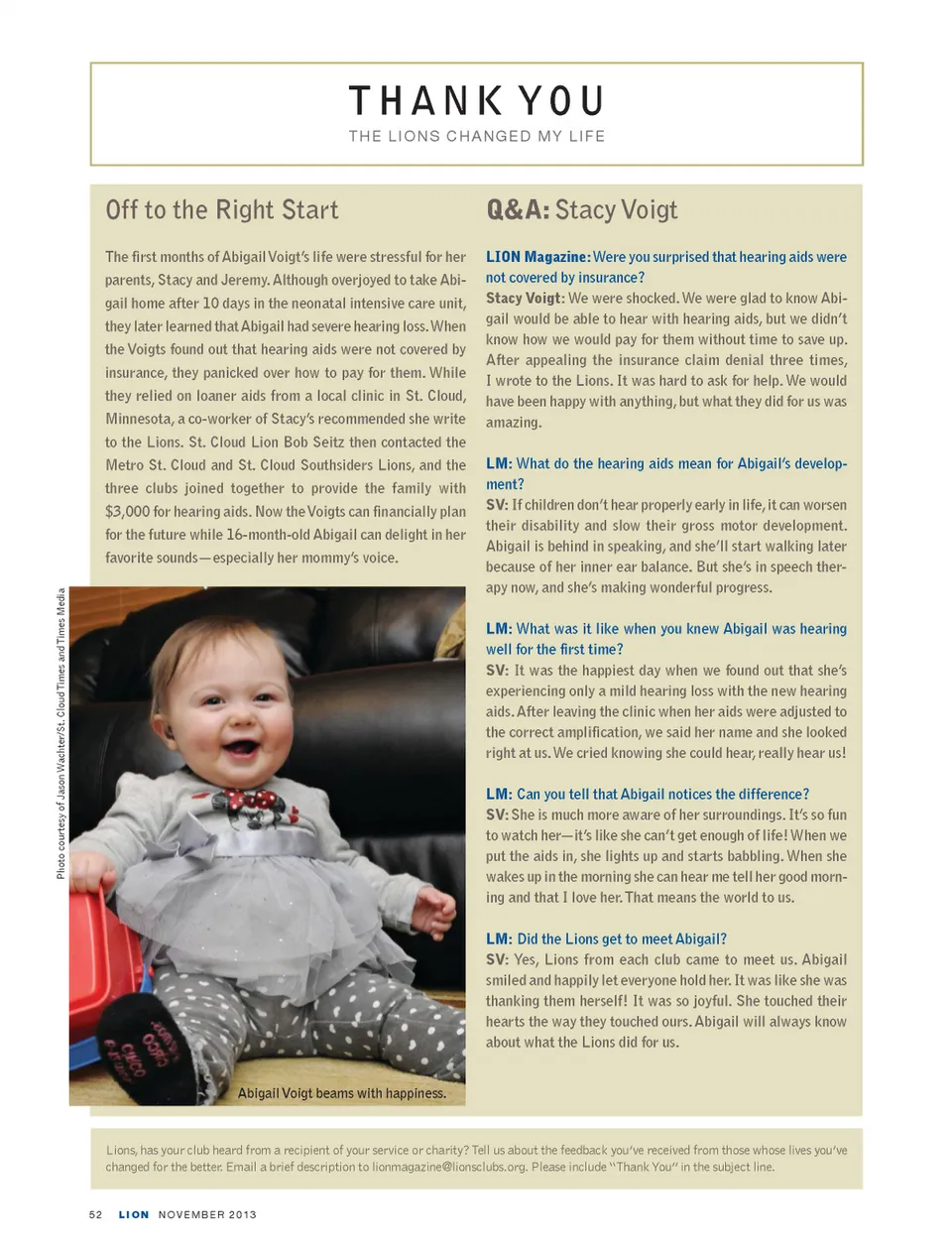 THANK YOU
THE LIONS CHANGED MY LIFE

Off to the Right Start

The first months of Abigail Voigt's life were stressful for her parents, Stacy and Jeremy. Although overjoyed to take Abigail home after 10 days in the neonatal intensive care unit, they later learned that Abigail had severe hearing loss. When the Voigts found out that hearing aids were not covered by insurance, they panicked over how to pay for them. While they relied on loaner aids from a local clinic in St. Cloud, Minnesota, a co-worker of Stacy's recommended she write to the Lions. St. Cloud Lion Bob Seitz then contacted the Metro St. Cloud and St. Cloud Southsiders Lions, and the three clubs joined together to provide the family with $3,000 for hearing aids. Now the Voigts can financially plan for the future while 16-month-old Abigail can delight in her favorite sounds—especially her mommy's voice.

Photo courtesy of Jason Wachter/St. Cloud Times and Times Media

Abigail Voigt beams with happiness.

Q&A: Stacy Voigt

LION Magazine: Were you surprised that hearing aids were not covered by insurance?
Stacy Voigt: We were shocked. We were glad to know Abigail would be able to hear with hearing aids, but we didn't know how we would pay for them without time to save up. After appealing the insurance claim denial three times, I wrote to the Lions. It was hard to ask for help. We would have been happy with anything, but what they did for us was amazing.

LM: What do the hearing aids mean for Abigail's development?
SV: If children don't hear properly early in life, it can worsen their disability and slow their gross motor development. Abigail is behind in speaking, and she'll start walking later because of her inner ear balance. But she's in speech therapy now, and she's making wonderful progress.

LM: What was it like when you knew Abigail was hearing well for the first time?
SV: It was the happiest day when we found out that she's experiencing only a mild hearing loss with the new hearing aids. After leaving the clinic when her aids were adjusted to the correct amplification, we said her name and she looked right at us. We cried knowing she could hear, really hear us!

LM: Can you tell that Abigail notices the difference?
SV: She is much more aware of her surroundings. It's so fun to watch her—it's like she can't get enough of life! When we put the aids in, she lights up and starts babbling. When she wakes up in the morning she can hear me tell her good morning and that I love her. That means the world to us.

LM: Did the Lions get to meet Abigail?
SV: Yes, Lions from each club came to meet us. Abigail smiled and happily let everyone hold her. It was like she was thanking them herself! It was so joyful. She touched their hearts the way they touched ours. Abigail will always know about what the Lions did for us.

Lions, has your club heard from a recipient of your service or charity? Tell us about the feedback you've received from those whose lives you've changed for the better. Email a brief description to lionmagazine@lionsclubs.org. Please include "Thank You" in the subject line.

52 LION NOVEMBER 2013